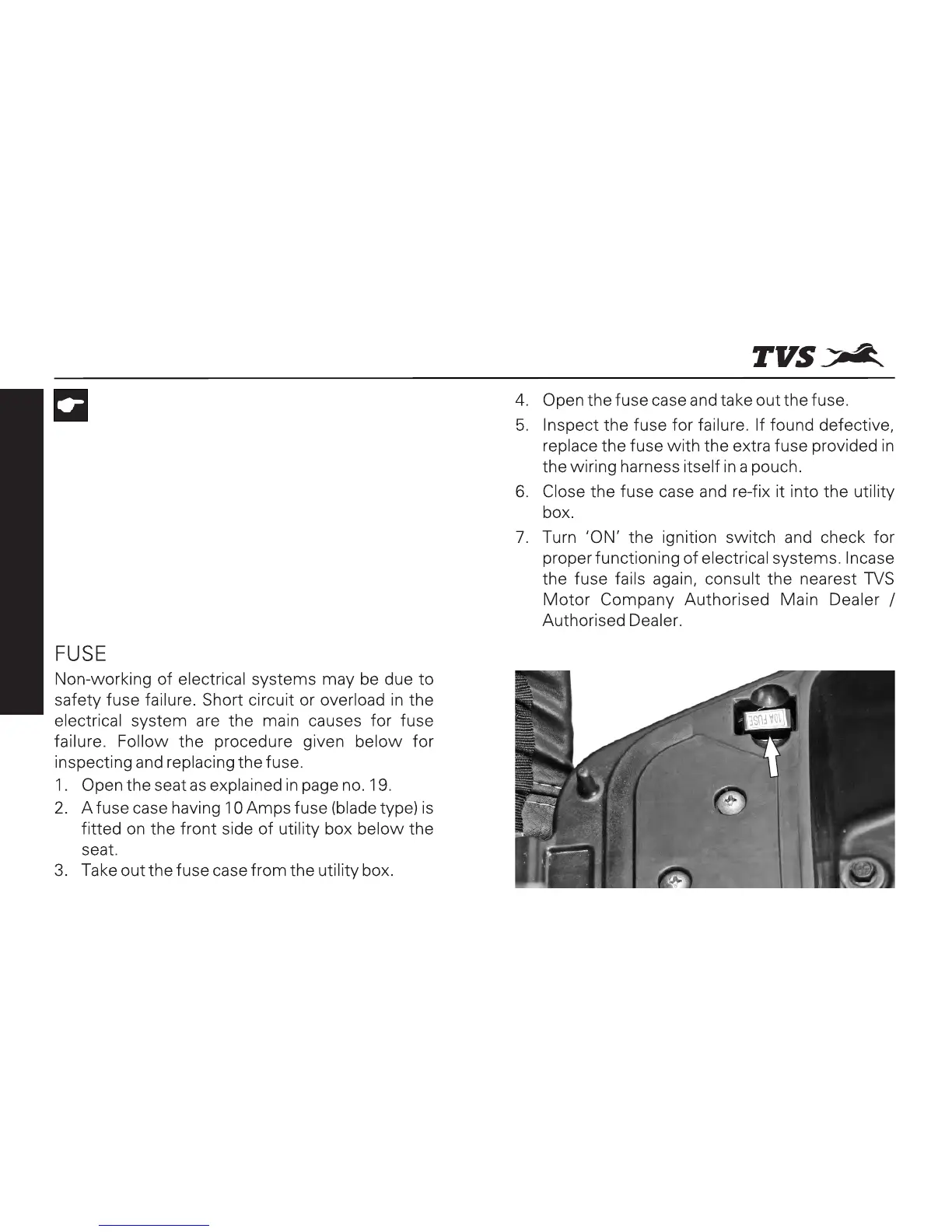 TVS

FUSE

Non-working of electrical systems may be due to safety fuse failure. Short circuit or overload in the electrical system are the main causes for fuse failure. Follow the procedure given below for inspecting and replacing the fuse.

1. Open the seat as explained in page no. 19.
2. A fuse case having 10 Amps fuse (blade type) is fitted on the front side of utility box below the seat.
3. Take out the fuse case from the utility box.
4. Open the fuse case and take out the fuse.
5. Inspect the fuse for failure. If found defective, replace the fuse with the extra fuse provided in the wiring harness itself in a pouch.
6. Close the fuse case and re-fix it into the utility box.
7. Turn 'ON' the ignition switch and check for proper functioning of electrical systems. Incase the fuse fails again, consult the nearest TVS Motor Company Authorised Main Dealer / Authorised Dealer.

10A FUSE